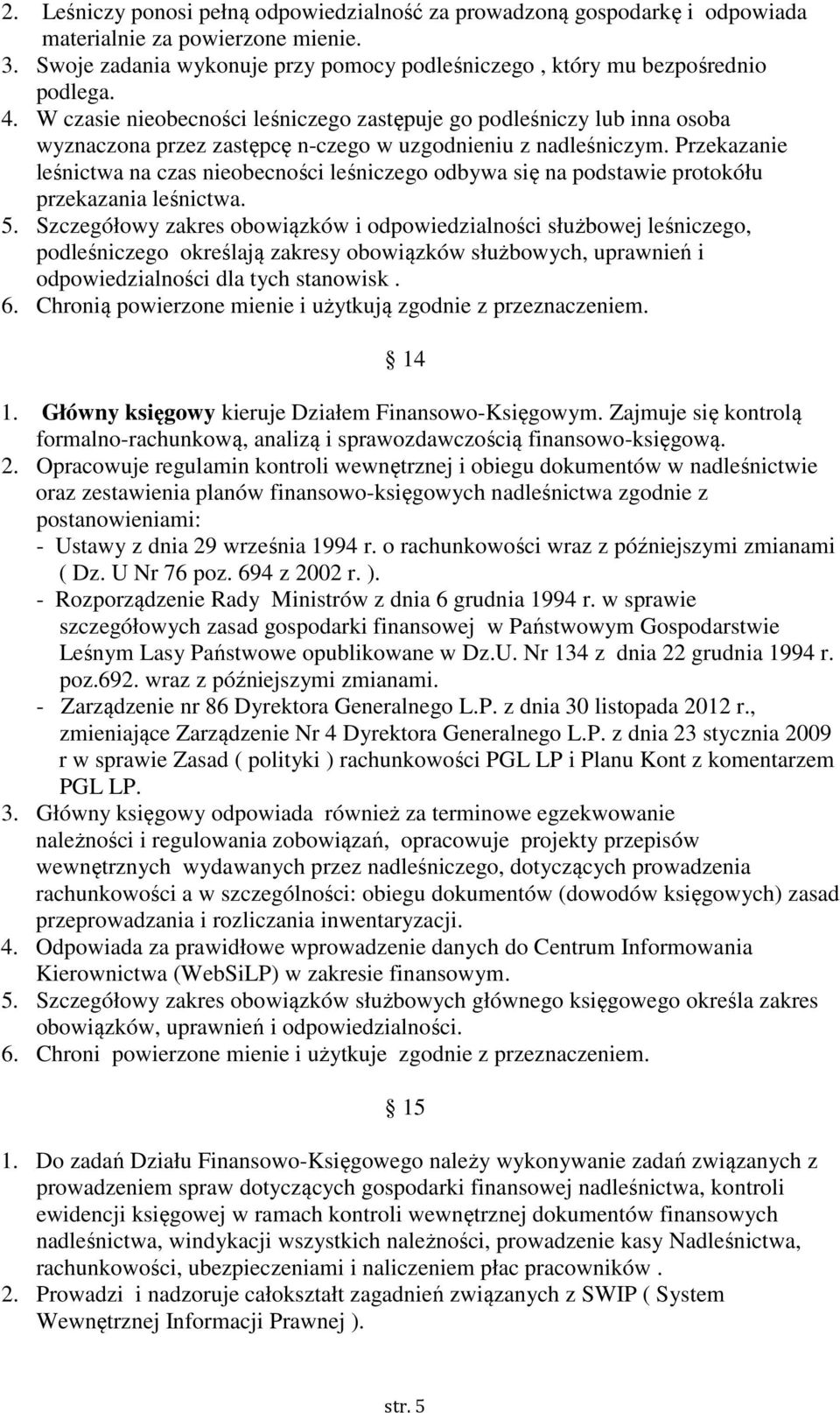 2. Leśniczy ponosi pełną odpowiedzialność za prowadzoną gospodarkę i odpowiada materialnie za powierzone mienie.
3. Swoje zadania wykonuje przy pomocy podleśniczego , który mu bezpośrednio podlega.
4. W czasie nieobecności leśniczego zastępuje go podleśniczy lub inna osoba wyznaczona przez zastępcę n-czego w uzgodnieniu z nadleśniczym. Przekazanie leśnictwa na czas nieobecności leśniczego odbywa się na podstawie protokółu przekazania leśnictwa.
5. Szczegółowy zakres obowiązków i odpowiedzialności służbowej leśniczego, podleśniczego określają zakresy obowiązków służbowych, uprawnień i odpowiedzialności dla tych stanowisk .
6. Chronią powierzone mienie i użytkują zgodnie z przeznaczeniem.

§ 14

1. Główny księgowy kieruje Działem Finansowo-Księgowym. Zajmuje się kontrolą formalno-rachunkową, analizą i sprawozdawczością finansowo-księgową.
2. Opracowuje regulamin kontroli wewnętrznej i obiegu dokumentów w nadleśnictwie oraz zestawienia planów finansowo-księgowych nadleśnictwa zgodnie z postanowieniami:
- Ustawy z dnia 29 września 1994 r. o rachunkowości wraz z późniejszymi zmianami ( Dz. U Nr 76 poz. 694 z 2002 r. ).
- Rozporządzenie Rady Ministrów z dnia 6 grudnia 1994 r. w sprawie szczegółowych zasad gospodarki finansowej w Państwowym Gospodarstwie Leśnym Lasy Państwowe opublikowane w Dz.U. Nr 134 z dnia 22 grudnia 1994 r. poz.692. wraz z późniejszymi zmianami.
- Zarządzenie nr 86 Dyrektora Generalnego L.P. z dnia 30 listopada 2012 r., zmieniające Zarządzenie Nr 4 Dyrektora Generalnego L.P. z dnia 23 stycznia 2009 r w sprawie Zasad ( polityki ) rachunkowości PGL LP i Planu Kont z komentarzem PGL LP.
3. Główny księgowy odpowiada również za terminowe egzekwowanie należności i regulowania zobowiązań, opracowuje projekty przepisów wewnętrznych wydawanych przez nadleśniczego, dotyczących prowadzenia rachunkowości a w szczególności: obiegu dokumentów (dowodów księgowych) zasad przeprowadzania i rozliczania inwentaryzacji.
4. Odpowiada za prawidłowe wprowadzenie danych do Centrum Informowania Kierownictwa (WebSiLP) w zakresie finansowym.
5. Szczegółowy zakres obowiązków służbowych głównego księgowego określa zakres obowiązków, uprawnień i odpowiedzialności.
6. Chroni powierzone mienie i użytkuje zgodnie z przeznaczeniem.

§ 15

1. Do zadań Działu Finansowo-Księgowego należy wykonywanie zadań związanych z prowadzeniem spraw dotyczących gospodarki finansowej nadleśnictwa, kontroli ewidencji księgowej w ramach kontroli wewnętrznej dokumentów finansowych nadleśnictwa, windykacji wszystkich należności, prowadzenie kasy Nadleśnictwa, rachunkowości, ubezpieczeniami i naliczeniem płac pracowników .
2. Prowadzi i nadzoruje całokształt zagadnień związanych z SWIP ( System Wewnętrznej Informacji Prawnej ).

str. 5